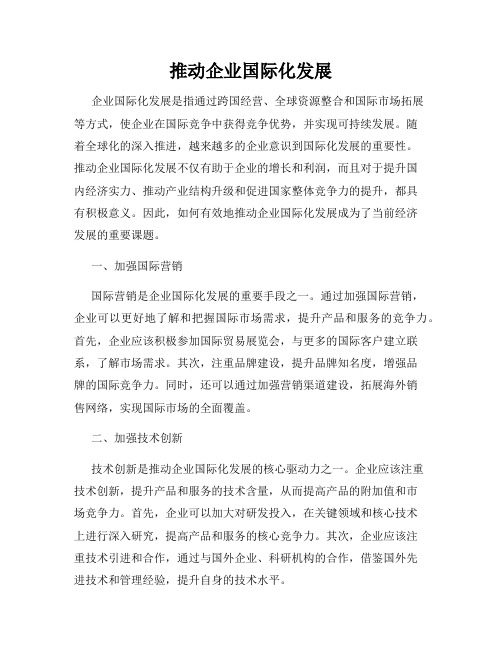 推动企业国际化发展

企业国际化发展是指通过跨国经营、全球资源整合和国际市场拓展等方式，使企业在国际竞争中获得竞争优势，并实现可持续发展。随着全球化的深入推进，越来越多的企业意识到国际化发展的重要性。推动企业国际化发展不仅有助于企业的增长和利润，而且对于提升国内经济实力、推动产业结构升级和促进国家整体竞争力的提升，都具有积极意义。因此，如何有效地推动企业国际化发展成为了当前经济发展的重要课题。

一、加强国际营销

国际营销是企业国际化发展的重要手段之一。通过加强国际营销，企业可以更好地了解和把握国际市场需求，提升产品和服务的竞争力。首先，企业应该积极参加国际贸易展览会，与更多的国际客户建立联系，了解市场需求。其次，注重品牌建设，提升品牌知名度，增强品牌的国际竞争力。同时，还可以通过加强营销渠道建设，拓展海外销售网络，实现国际市场的全面覆盖。

二、加强技术创新

技术创新是推动企业国际化发展的核心驱动力之一。企业应该注重技术创新，提升产品和服务的技术含量，从而提高产品的附加值和市场竞争力。首先，企业可以加大对研发投入，在关键领域和核心技术上进行深入研究，提高产品和服务的核心竞争力。其次，企业应该注重技术引进和合作，通过与国外企业、科研机构的合作，借鉴国外先进技术和管理经验，提升自身的技术水平。